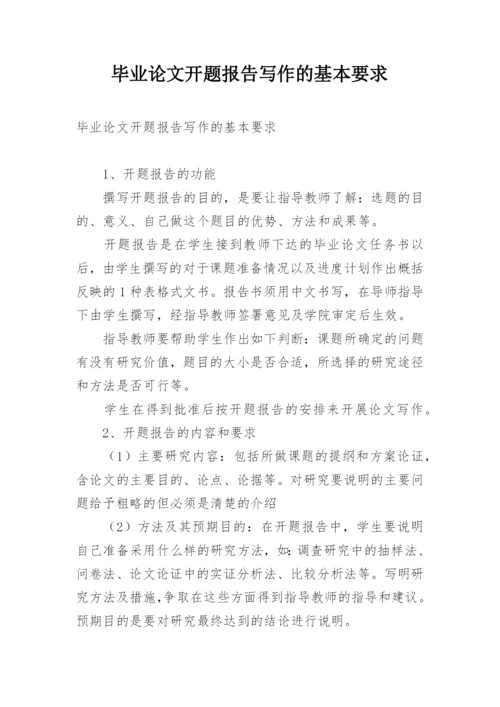 毕业论文开题报告写作的基本要求

毕业论文开题报告写作的基本要求

1、开题报告的功能

撰写开题报告的目的，是要让指导教师了解：选题的目的、意义、自己做这个题目的优势、方法和成果等。

开题报告是在学生接到教师下达的毕业论文任务书以后，由学生撰写的对于课题准备情况以及进度计划作出概括反映的1种表格式文书。报告书须用中文书写，在导师指导下由学生撰写，经指导教师签署意见及学院审定后生效。

指导教师要帮助学生作出如下判断：课题所确定的问题有没有研究价值，题目的大小是否合适，所选择的研究途径和方法是否可行等。

学生在得到批准后按开题报告的安排来开展论文写作。

2、开题报告的内容和要求

（1）主要研究内容：包括所做课题的提纲和方案论证，含论文的主要目的、论点、论据等。对研究要说明的主要问题给予粗略的但必须是清楚的介绍

（2）方法及其预期目的：在开题报告中，学生要说明自己准备采用什么样的研究方法，如：调查研究中的抽样法、问卷法、论文论证中的实证分析法、比较分析法等。写明研究方法及措施，争取在这些方面得到指导教师的指导和建议。预期目的是要对研究最终达到的结论进行说明。